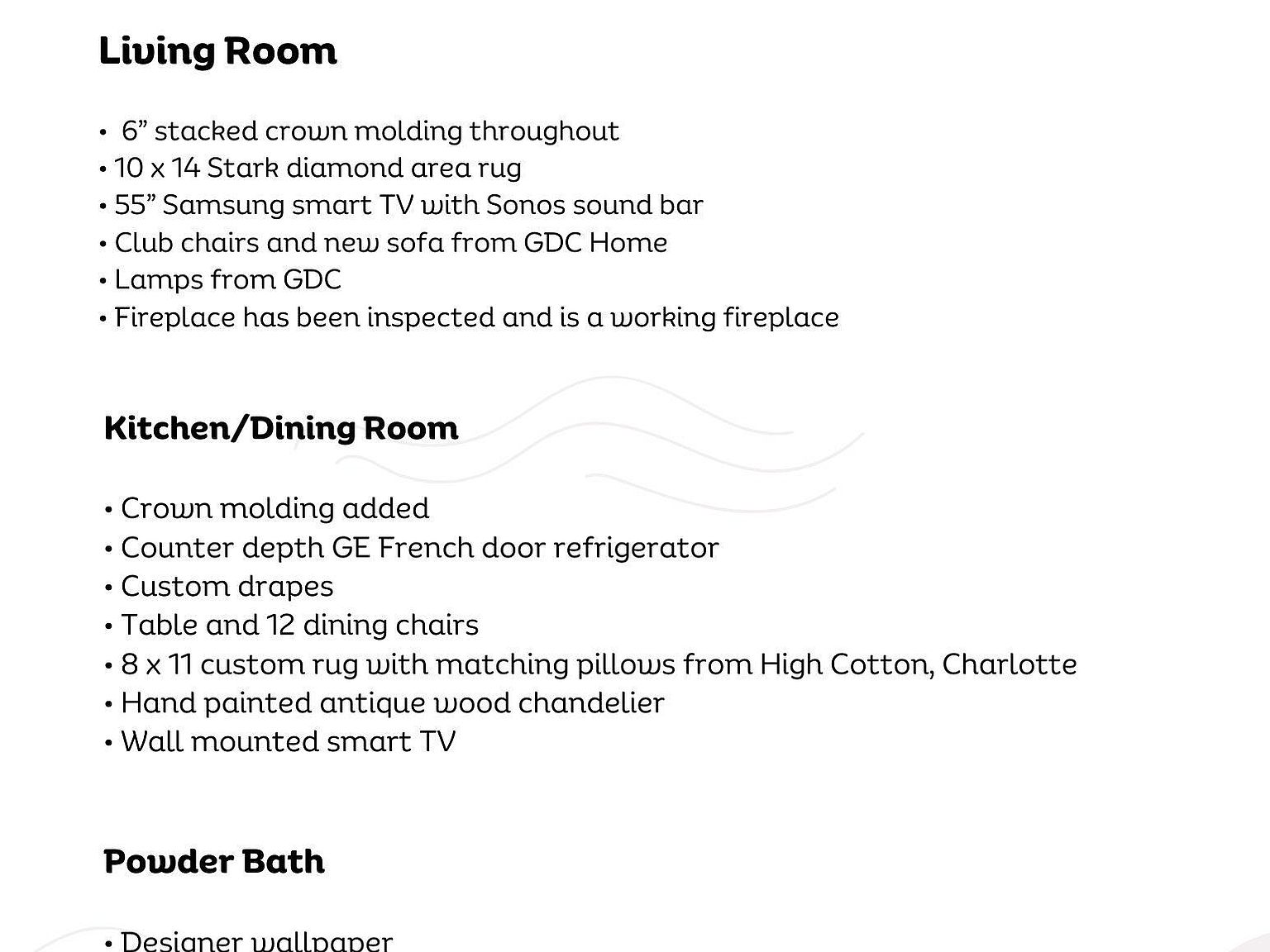 Living Room

• 6” stacked crown molding throughout
• 10 x 14 Stark diamond area rug
• 55” Samsung smart TV with Sonos sound bar
• Club chairs and new sofa from GDC Home
• Lamps from GDC
• Fireplace has been inspected and is a working fireplace

Kitchen/Dining Room

• Crown molding added
• Counter depth GE French door refrigerator
• Custom drapes
• Table and 12 dining chairs
• 8 x 11 custom rug with matching pillows from High Cotton, Charlotte
• Hand painted antique wood chandelier
• Wall mounted smart TV

Powder Bath

• Designer wallpaper